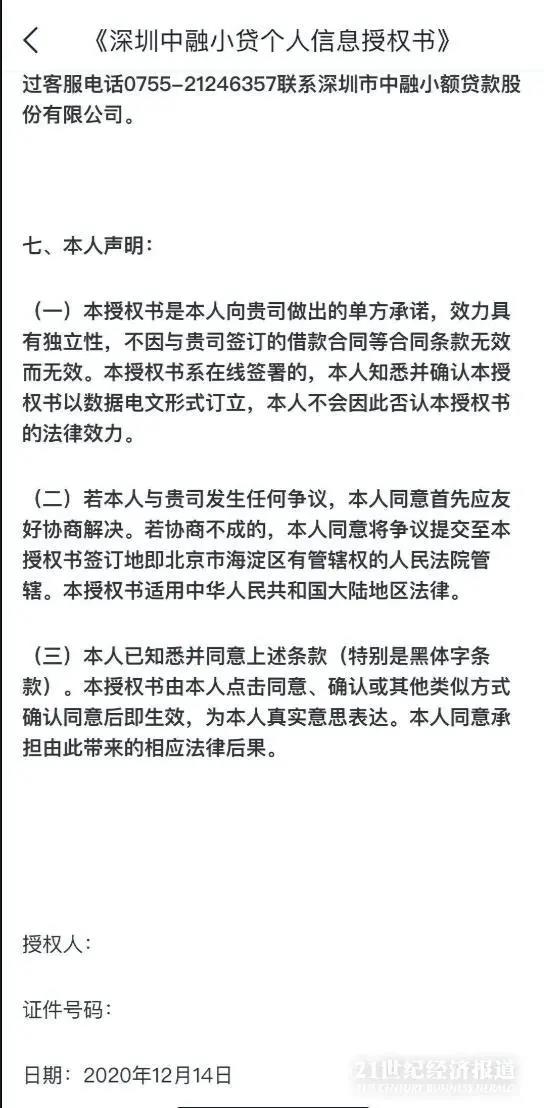 《深圳中融小贷个人信息授权书》

过客服电话0755-21246357联系深圳市中融小额贷款股份有限公司。

七、本人声明：

（一）本授权书是本人向贵司做出的单方承诺，效力具有独立性，不因与贵司签订的借款合同等合同条款无效而无效。本授权书系在线签署的，本人知悉并确认本授权书以数据电文形式订立，本人不会因此否认本授权书的法律效力。

（二）若本人与贵司发生任何争议，本人同意首先应友好协商解决。若协商不成的，本人同意将争议提交至本授权书签订地即北京市海淀区有管辖权的人民法院管辖。本授权书适用中华人民共和国大陆地区法律。

（三）本人已知悉并同意上述条款（特别是黑体字条款）。本授权书由本人点击同意、确认或其他类似方式确认同意后即生效，为本人真实意思表达。本人同意承担由此带来的相应法律后果。

授权人：

证件号码：

日期：2020年12月14日

21世纪经济报道
21ST CENTURY BUSINESS HERALD